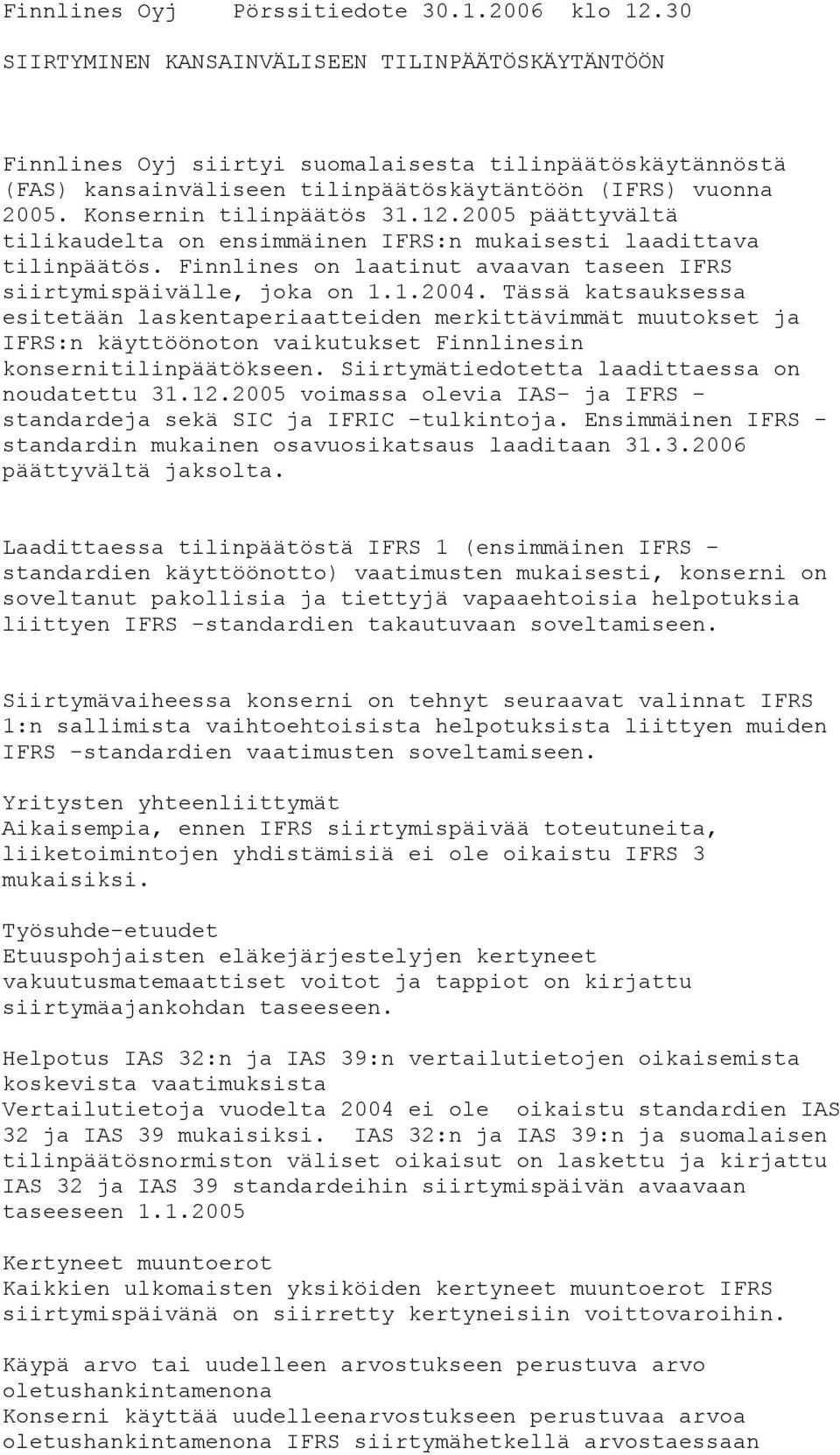 Finnlines Oyj Pörssitiedote 30.1.2006 klo 12.30

SIIRTYMINEN KANSAINVÄLISEEN TILINPÄÄTÖSKÄYTÄNTÖÖN

Finnlines Oyj siirtyi suomalaisesta tilinpäätöskäytännöstä (FAS) kansainväliseen tilinpäätöskäytäntöön (IFRS) vuonna 2005. Konsernin tilinpäätös 31.12.2005 päättyvältä tilikaudelta on ensimmäinen IFRS:n mukaisesti laadittava tilinpäätös. Finnlines on laatinut avaavan taseen IFRS siirtymispäivälle, joka on 1.1.2004. Tässä katsauksessa esitetään laskentaperiaatteiden merkittävimmät muutokset ja IFRS:n käyttöönoton vaikutukset Finnlinesin konsernitilinpäätökseen. Siirtymätiedotetta laadittaessa on noudatettu 31.12.2005 voimassa olevia IAS- ja IFRS - standardeja sekä SIC ja IFRIC -tulkintoja. Ensimmäinen IFRS - standardin mukainen osavuosikatsaus laaditaan 31.3.2006 päättyvältä jaksolta.

Laadittaessa tilinpäätöstä IFRS 1 (ensimmäinen IFRS - standardien käyttöönotto) vaatimusten mukaisesti, konserni on soveltanut pakollisia ja tiettyjä vapaaehtoisia helpotuksia liittyen IFRS -standardien takautuvaan soveltamiseen.

Siirtymävaiheessa konserni on tehnyt seuraavat valinnat IFRS 1:n sallimista vaihtoehtoisista helpotuksista liittyen muiden IFRS -standardien vaatimusten soveltamiseen.

Yritysten yhteenliittymät
Aikaisempia, ennen IFRS siirtymispäivää toteutuneita, liiketoimintojen yhdistämisiä ei ole oikaistu IFRS 3 mukaisiksi.

Työsuhde-etuudet
Etuuspohjaisten eläkejärjestelyjen kertyneet vakuutusmatemaattiset voitot ja tappiot on kirjattu siirtymäajankohdan taseeseen.

Helpotus IAS 32:n ja IAS 39:n vertailutietojen oikaisemista koskevista vaatimuksista
Vertailutietoja vuodelta 2004 ei ole oikaistu standardien IAS 32 ja IAS 39 mukaisiksi. IAS 32:n ja IAS 39:n ja suomalaisen tilinpäätösnormiston väliset oikaisut on laskettu ja kirjattu IAS 32 ja IAS 39 standardeihin siirtymispäivän avaavaan taseeseen 1.1.2005

Kertyneet muuntoerot
Kaikkien ulkomaisten yksiköiden kertyneet muuntoerot IFRS siirtymispäivänä on siirretty kertyneisiin voittovaroihin.

Käypä arvo tai uudelleen arvostukseen perustuva arvo oletushankintamenona
Konserni käyttää uudelleenarvostukseen perustuvaa arvoa oletushankintamenona IFRS siirtymähetkellä arvostaessaan